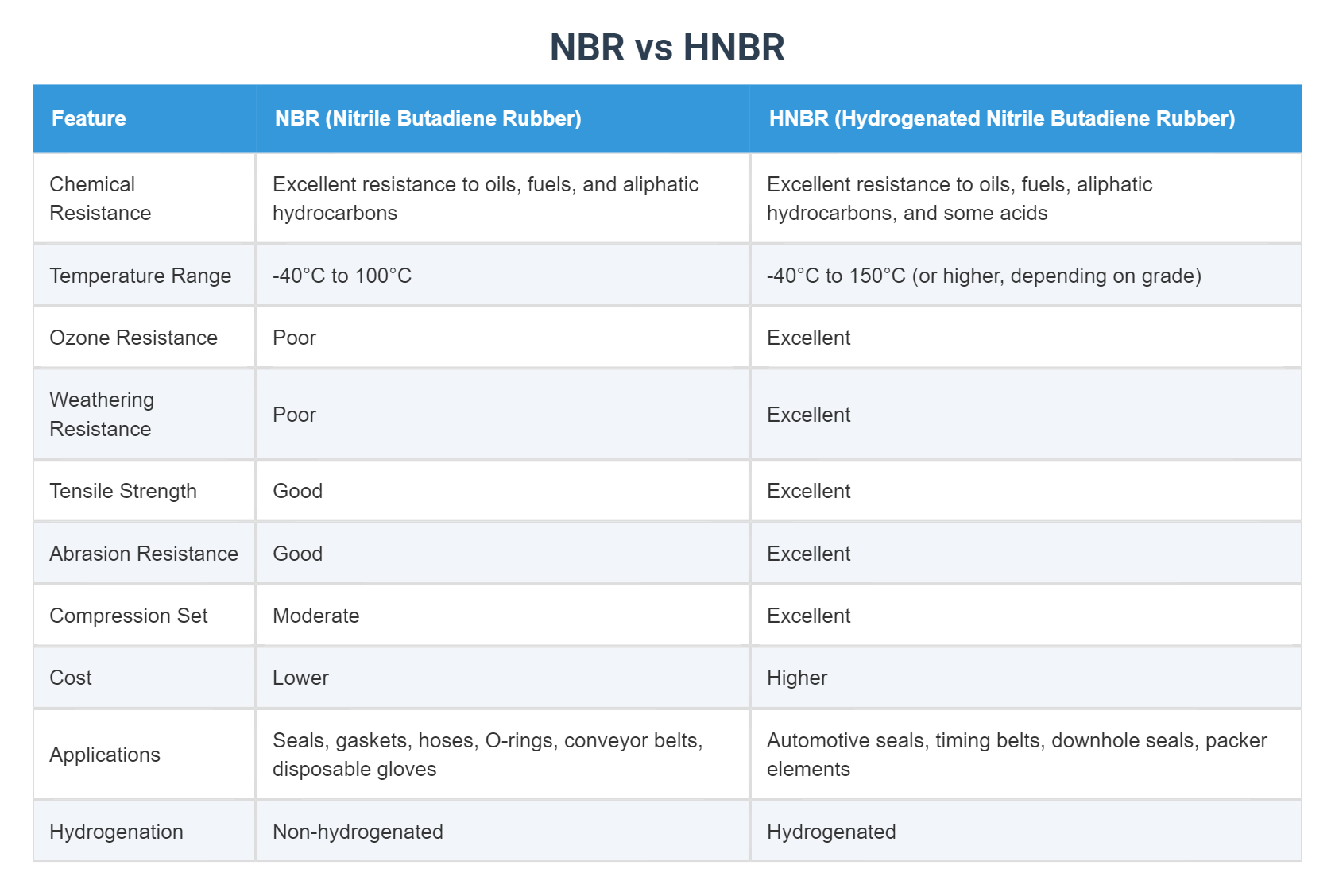 NBR vs HNBR

| Feature | NBR (Nitrile Butadiene Rubber) | HNBR (Hydrogenated Nitrile Butadiene Rubber) |
|---|---|---|
| Chemical Resistance | Excellent resistance to oils, fuels, and aliphatic hydrocarbons | Excellent resistance to oils, fuels, aliphatic hydrocarbons, and some acids |
| Temperature Range | -40°C to 100°C | -40°C to 150°C (or higher, depending on grade) |
| Ozone Resistance | Poor | Excellent |
| Weathering Resistance | Poor | Excellent |
| Tensile Strength | Good | Excellent |
| Abrasion Resistance | Good | Excellent |
| Compression Set | Moderate | Excellent |
| Cost | Lower | Higher |
| Applications | Seals, gaskets, hoses, O-rings, conveyor belts, disposable gloves | Automotive seals, timing belts, downhole seals, packer elements |
| Hydrogenation | Non-hydrogenated | Hydrogenated |